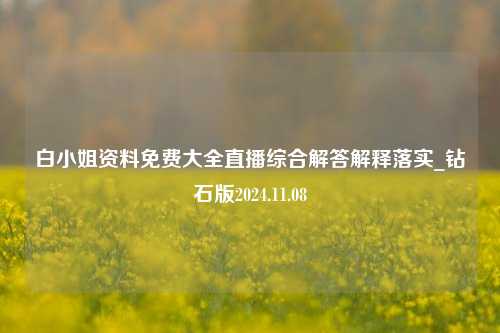 白小姐资料免费大全直播综合解答解释落实_钻石版2024.11.08